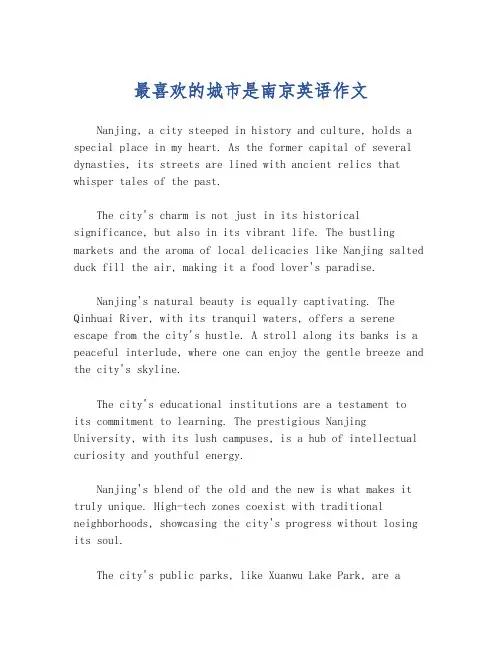 最喜欢的城市是南京英语作文

Nanjing, a city steeped in history and culture, holds a special place in my heart. As the former capital of several dynasties, its streets are lined with ancient relics that whisper tales of the past.

The city's charm is not just in its historical significance, but also in its vibrant life. The bustling markets and the aroma of local delicacies like Nanjing salted duck fill the air, making it a food lover's paradise.

Nanjing's natural beauty is equally captivating. The Qinhuai River, with its tranquil waters, offers a serene escape from the city's hustle. A stroll along its banks is a peaceful interlude, where one can enjoy the gentle breeze and the city's skyline.

The city's educational institutions are a testament to its commitment to learning. The prestigious Nanjing University, with its lush campuses, is a hub of intellectual curiosity and youthful energy.

Nanjing's blend of the old and the new is what makes it truly unique. High-tech zones coexist with traditional neighborhoods, showcasing the city's progress without losing its soul.

The city's public parks, like Xuanwu Lake Park, are a